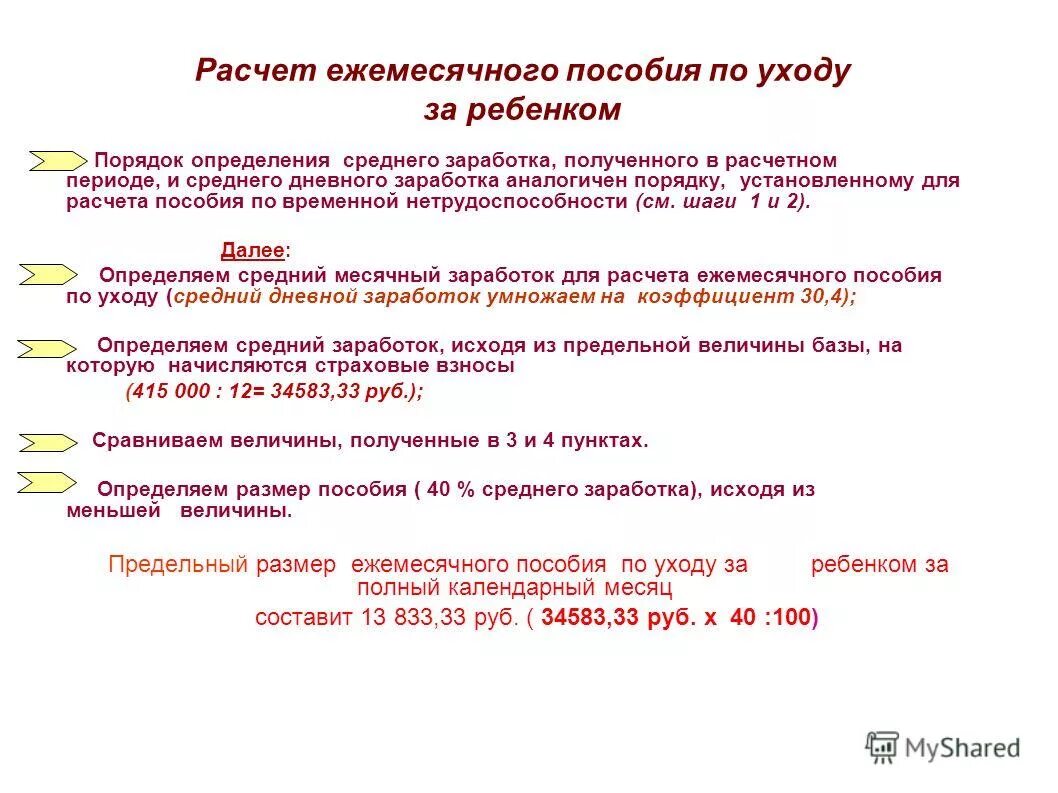 Расчет ежемесячного пособия по уходу за ребенком

Порядок определения среднего заработка, полученного в расчетном периоде, и среднего дневного заработка аналогичен порядку, установленному для расчета пособия по временной нетрудоспособности (см. шаги 1 и 2).

Далее:

Определяем средний месячный заработок для расчета ежемесячного пособия по уходу (средний дневной заработок умножаем на коэффициент 30,4);

Определяем средний заработок, исходя из предельной величины базы, на которую начисляются страховые взносы

(415 000 : 12= 34583,33 руб.);

Сравниваем величины, полученные в 3 и 4 пунктах.

Определяем размер пособия ( 40 % среднего заработка), исходя из меньшей величины.

Предельный размер ежемесячного пособия по уходу за ребенком за полный календарный месяц

составит 13 833,33 руб. ( 34583,33 руб. х 40 :100)

MyShared